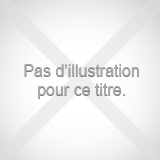 Pas d'illustration pour ce titre.